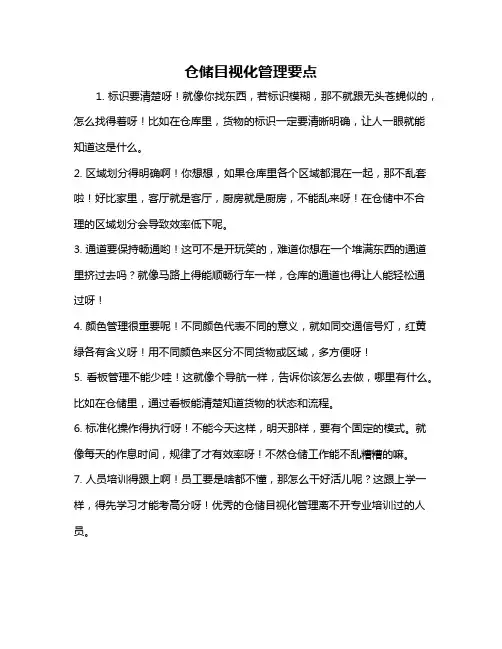 仓储目视化管理要点

1. 标识要清楚呀！就像你找东西，若标识模糊，那不就跟无头苍蝇似的，怎么找得着呀！比如在仓库里，货物的标识一定要清晰明确，让人一眼就能知道这是什么。

2. 区域划分得明确啊！你想想，如果仓库里各个区域都混在一起，那不乱套啦！好比家里，客厅就是客厅，厨房就是厨房，不能乱来呀！在仓储中不合理的区域划分会导致效率低下呢。

3. 通道要保持畅通哟！这可不是开玩笑的，难道你想在一个堆满东西的通道里挤过去吗？就像马路上得能顺畅行车一样，仓库的通道也得让人能轻松通过呀！

4. 颜色管理很重要呢！不同颜色代表不同的意义，就如同交通信号灯，红黄绿各有含义呀！用不同颜色来区分不同货物或区域，多方便呀！

5. 看板管理不能少哇！这就像个导航一样，告诉你该怎么去做，哪里有什么。比如在仓储里，通过看板能清楚知道货物的状态和流程。

6. 标准化操作得执行呀！不能今天这样，明天那样，要有个固定的模式。就像每天的作息时间，规律了才有效率呀！不然仓储工作能不乱糟糟的嘛。

7. 人员培训得跟上啊！员工要是啥都不懂，那怎么干好活儿呢？这跟上学一样，得先学习才能考高分呀！优秀的仓储目视化管理离不开专业培训过的人员。